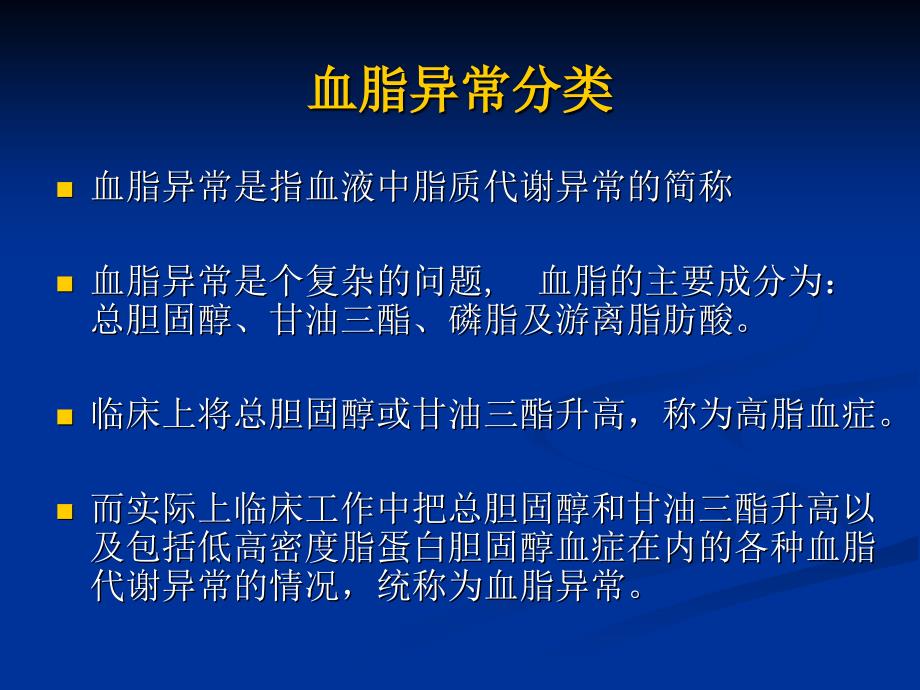 血脂异常分类

■ 血脂异常是指血液中脂质代谢异常的简称

■ 血脂异常是个复杂的问题，　血脂的主要成分为：总胆固醇、甘油三酯、磷脂及游离脂肪酸。

■ 临床上将总胆固醇或甘油三酯升高，称为高脂血症。

■ 而实际上临床工作中把总胆固醇和甘油三酯升高以及包括低高密度脂蛋白胆固醇血症在内的各种血脂代谢异常的情况，统称为血脂异常。